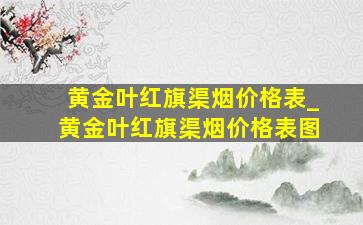 黄金叶红旗渠烟价格表_黄金叶红旗渠烟价格表图